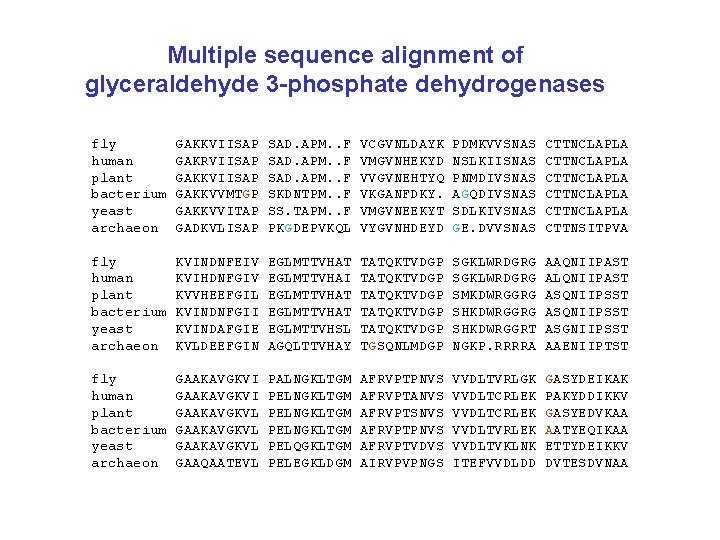 Multiple sequence alignment of glyceraldehyde 3-phosphate dehydrogenases

fly GAKKVIISAP SAD.APM..F VCGVNLDAYK PDMKVVSNAS CTTNCLAPLA
human GAKRVIISAP SAD.APM..F VMGVNHEKYD NSLKIISNAS CTTNCLAPLA
plant GAKKVIISAP SAD.APM..F VVGVNEHTYQ PNMDIVSNAS CTTNCLAPLA
bacterium GAKKVVMTGP SKDNTPM..F VKGANFDKY. AGQDIVSNAS CTTNCLAPLA
yeast GAKKVVITAP SS.TAPM..F VMGVNEEKYT SDLKIVSNAS CTTNCLAPLA
archaeon GADKVLISAP PKGDEPVKQL VYGVNHDEYD GE.DVVSNAS CTTNSITPVA

fly KVINDNFEIV EGLMTTVHAT TATQKTVDGP SGKLWRDGRG AAQNIIPAST
human KVIHDNFGIV EGLMTTVHAI TATQKTVDGP SGKLWRDGRG ALQNIIPAST
plant KVVHEEFGIL EGLMTTVHAT TATQKTVDGP SMKDWRGGRG ASQNIIPSST
bacterium KVINDNFGII EGLMTTVHAT TATQKTVDGP SHKDWRGGRG ASQNIIPSST
yeast KVINDAFGIE EGLMTTVHSL TATQKTVDGP SHKDWRGGRT ASGNIIPSST
archaeon KVLDEEFGIN AGQLTTVHAY TGSQNLMDGP NGKP.RRRRA AAENIIPTST

fly GAAKAVGKVI PALNGKLTGM AFRVPTPNVS VVDLTVRLGK GASYDEIKAK
human GAAKAVGKVI PELNGKLTGM AFRVPTANVS VVDLTCRLEK PAKYDDIKKV
plant GAAKAVGKVL PELNGKLTGM AFRVPTSNVS VVDLTCRLEK GASYEDVKAA
bacterium GAAKAVGKVL PELNGKLTGM AFRVPTPNVS VVDLTVRLEK AATYEQIKAA
yeast GAAKAVGKVL PELQGKLTGM AFRVPTVDVS VVDLTVKLNK ETTYDEIKKV
archaeon GAAQAATEVL PELEGKLDGM AIRVPVPNGS ITEFVVDLDD DVTESDVNAA